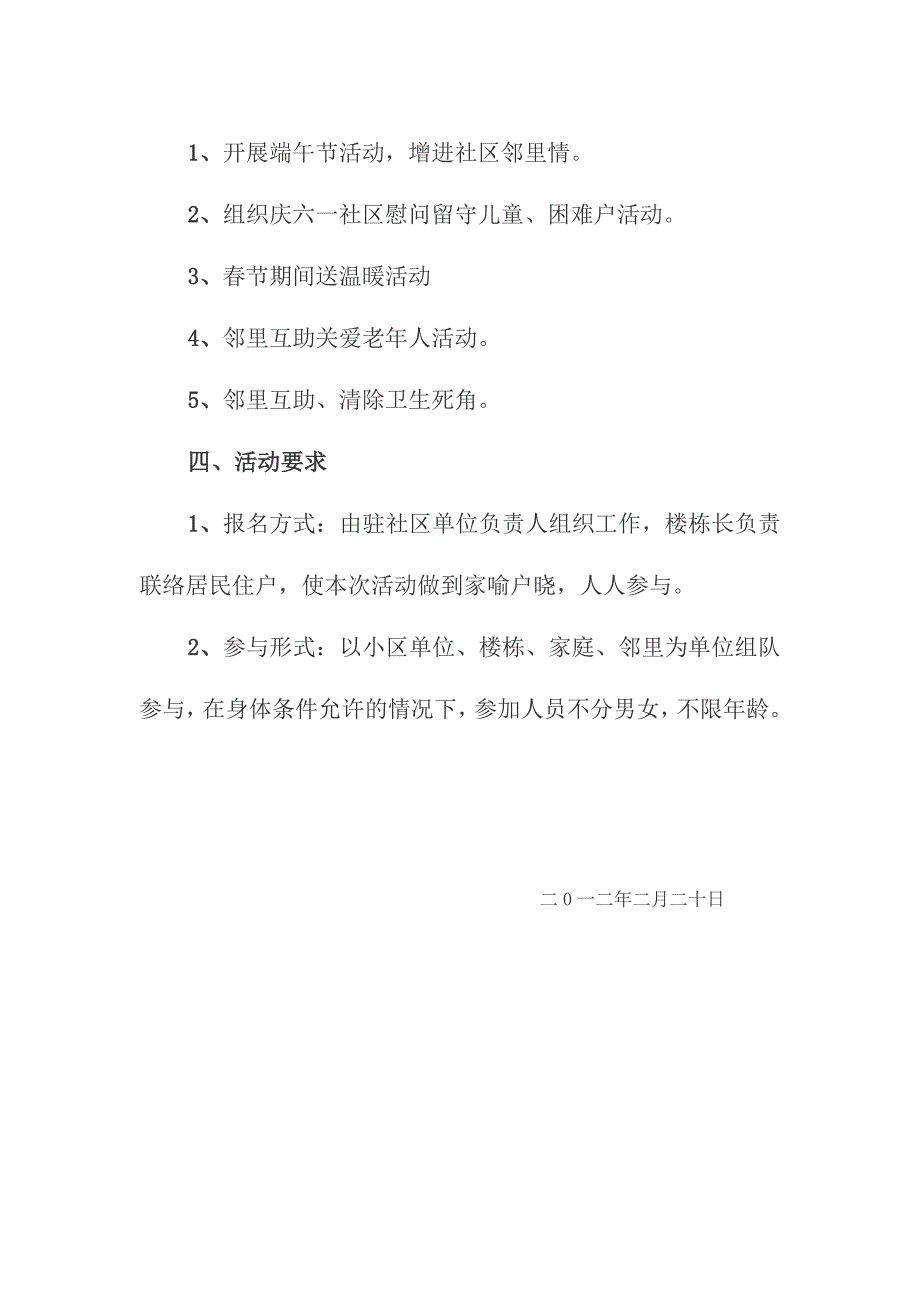 1、开展端午节活动，增进社区邻里情。

2、组织庆六一社区慰问留守儿童、困难户活动。

3、春节期间送温暖活动

4、邻里互助关爱老年人活动。

5、邻里互助、清除卫生死角。

四、活动要求

1、报名方式：由驻社区单位负责人组织工作，楼栋长负责联络居民住户，使本次活动做到家喻户晓，人人参与。

2、参与形式：以小区单位、楼栋、家庭、邻里为单位组队参与，在身体条件允许的情况下，参加人员不分男女，不限年龄。

二0一二年二月二十日